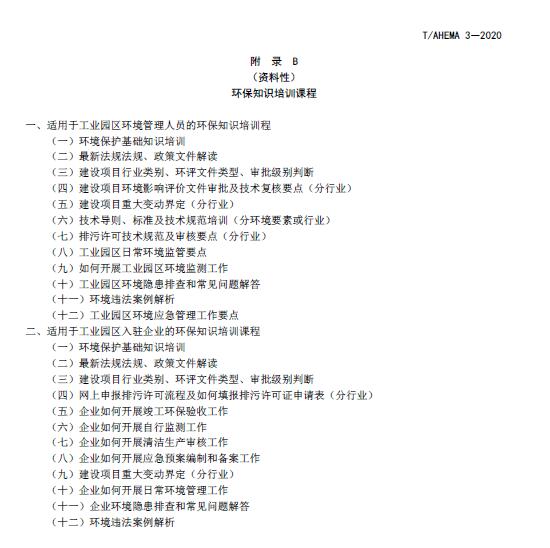 T/AHEMA 3—2020

附 录 B
（资料性）
环保知识培训课程

一、适用于工业园区环境管理人员的环保知识培训程
（一）环境保护基础知识培训
（二）最新法规法规、政策文件解读
（三）建设项目行业类别、环评文件类型、审批级别判断
（四）建设项目环境影响评价文件审批及技术复核要点（分行业）
（五）建设项目重大变动界定（分行业）
（六）技术导则、标准及技术规范培训（分环境要素或行业）
（七）排污许可技术规范及审核要点（分行业）
（八）工业园区日常环境监管要点
（九）如何开展工业园区环境监测工作
（十）工业园区环境隐患排查和常见问题解答
（十一）环境违法案例解析
（十二）工业园区环境应急管理工作要点
二、适用于工业园区入驻企业的环保知识培训课程
（一）环境保护基础知识培训
（二）最新法规法规、政策文件解读
（三）建设项目行业类别、环评文件类型、审批级别判断
（四）网上申报排污许可流程及如何填报排污许可证申请表（分行业）
（五）企业如何开展竣工环保验收工作
（六）企业如何开展自行监测工作
（七）企业如何开展清洁生产审核工作
（八）企业如何开展应急预案编制和备案工作
（九）建设项目重大变动界定（分行业）
（十）企业如何开展日常环境管理工作
（十一）企业环境隐患排查和常见问题解答
（十二）环境违法案例解析